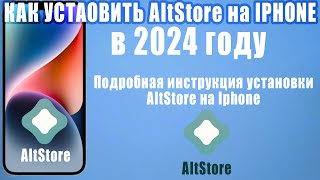 КАК УСТАОВИТЬ AltStore на IPHONE
в 2024 году

Подробная инструкция установки AltStore на Iphone

AltStore

AltStore